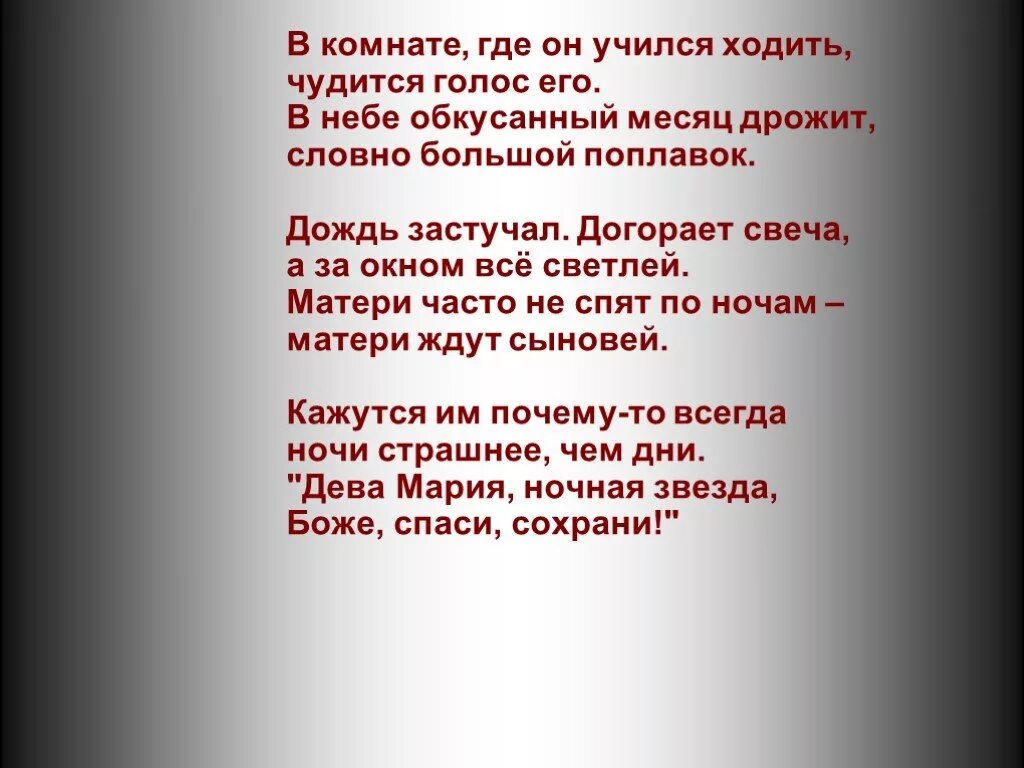 В комнате, где он учился ходить,
чудится голос его.
В небе обкусанный месяц дрожит,
словно большой поплавок.

Дождь застучал. Догорает свеча,
а за окном всё светлей.
Матери часто не спят по ночам –
матери ждут сыновей.

Кажутся им почему-то всегда
ночи страшнее, чем дни.
"Дева Мария, ночная звезда,
Боже, спаси, сохрани!"